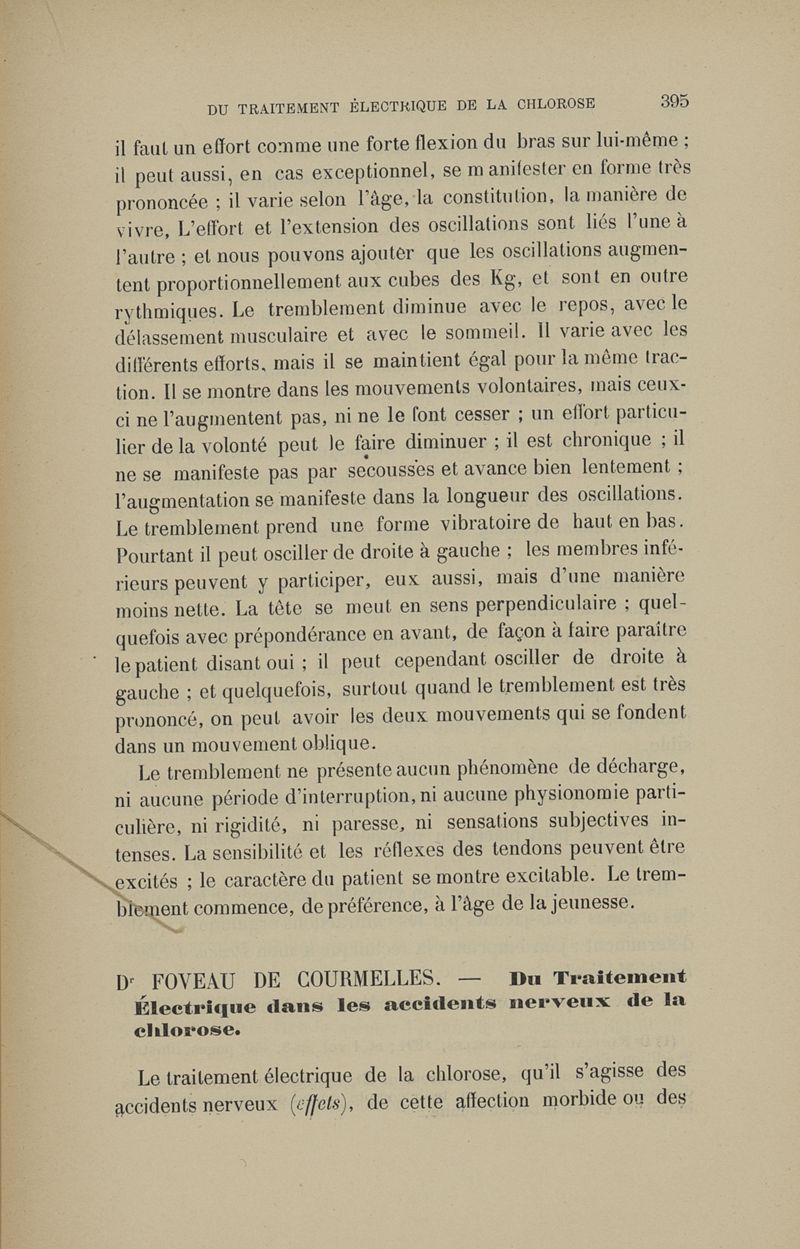 DU TRAITEMENT ÉLECTRIQUE DE LA CHLOROSE 395

il faut un effort comme une forte flexion du bras sur lui-même ; il peut aussi, en cas exceptionnel, se manifester en forme très prononcée ; il varie selon l'âge, la constitution, la manière de vivre, L'effort et l'extension des oscillations sont liés l'une à l'autre ; et nous pouvons ajouter que les oscillations augmentent proportionnellement aux cubes des Kg, et sont en outre rythmiques. Le tremblement diminue avec le repos, avec le délassement musculaire et avec le sommeil. Il varie avec les différents efforts, mais il se maintient égal pour la même traction. Il se montre dans les mouvements volontaires, mais ceux-ci ne l'augmentent pas, ni ne le font cesser ; un effort particulier de la volonté peut le faire diminuer ; il est chronique ; il ne se manifeste pas par secousses et avance bien lentement ; l'augmentation se manifeste dans la longueur des oscillations. Le tremblement prend une forme vibratoire de haut en bas. Pourtant il peut osciller de droite à gauche ; les membres inférieurs peuvent y participer, eux aussi, mais d'une manière moins nette. La tête se meut en sens perpendiculaire ; quelquefois avec prépondérance en avant, de façon à faire paraître le patient disant oui ; il peut cependant osciller de droite à gauche ; et quelquefois, surtout quand le tremblement est très prononcé, on peut avoir les deux mouvements qui se fondent dans un mouvement oblique.

Le tremblement ne présente aucun phénomène de décharge, ni aucune période d'interruption, ni aucune physionomie particulière, ni rigidité, ni paresse, ni sensations subjectives intenses. La sensibilité et les réflexes des tendons peuvent être excités ; le caractère du patient se montre excitable. Le tremblement commence, de préférence, à l'âge de la jeunesse.

Dʳ FOVEAU DE COURMELLES. — Du Traitement Électrique dans les accidents nerveux de la chlorose.

Le traitement électrique de la chlorose, qu'il s'agisse des accidents nerveux (effets), de cette affection morbide ou des